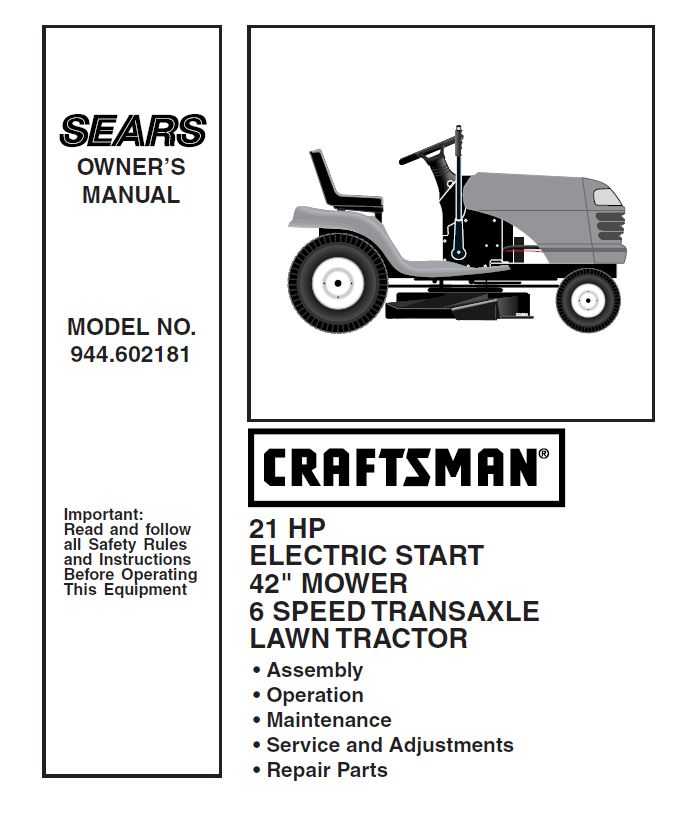 SEARS
OWNER'S
MANUAL

MODEL NO.
944.602181

Important:
Read and follow all Safety Rules and Instructions Before Operating This Equipment

CRAFTSMAN®

21 HP
ELECTRIC START
42" MOWER
6 SPEED TRANSAXLE
LAWN TRACTOR

• Assembly
• Operation
• Maintenance
• Service and Adjustments
• Repair Parts